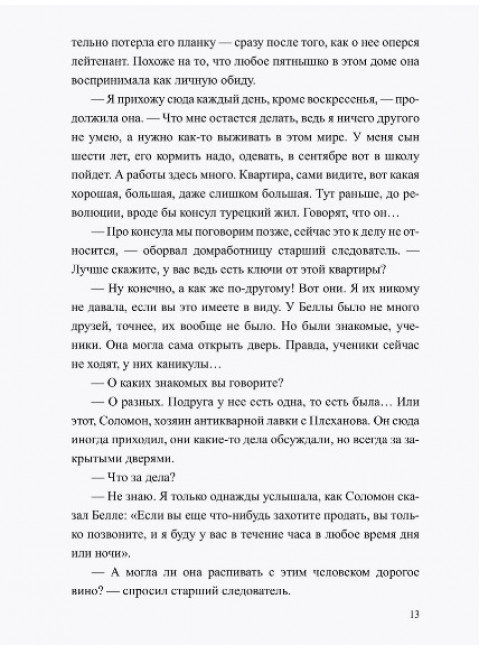 тельно потерла его планку — сразу после того, как о нее оперся лейтенант. Похоже на то, что любое пятнышко в этом доме она воспринимала как личную обиду.

— Я прихожу сюда каждый день, кроме воскресенья, — продолжила она. — Что мне остается делать, ведь я ничего другого не умею, а нужно как-то выживать в этом мире. У меня сын шести лет, его кормить надо, одевать, в сентябре вот в школу пойдет. А работы здесь много. Квартира, сами видите, вот какая хорошая, большая, даже слишком большая. Тут раньше, до революции, вроде бы консул турецкий жил. Говорят, что он…

— Про консула мы поговорим позже, сейчас это к делу не относится, — оборвал домработницу старший следователь. — Лучше скажите, у вас ведь есть ключи от этой квартиры?

— Ну конечно, а как же по-другому! Вот они. Я их никому не давала, если вы это имеете в виду. У Беллы было не много друзей, точнее, их вообще не было. Но были знакомые, ученики. Она могла сама открыть дверь. Правда, ученики сейчас не ходят, у них каникулы…

— О каких знакомых вы говорите?

— О разных. Подруга у нее есть одна, то есть была… Или этот, Соломон, хозяин антикварной лавки с Плеханова. Он сюда иногда приходил, они какие-то дела обсуждали, но всегда за закрытыми дверями.

— Что за дела?

— Не знаю. Я только однажды услышала, как Соломон сказал Белле: «Если вы еще что-нибудь захотите продать, вы только позвоните, и я буду у вас в течение часа в любое время дня или ночи».

— А могла ли она распивать с этим человеком дорогое вино? — спросил старший следователь.

13